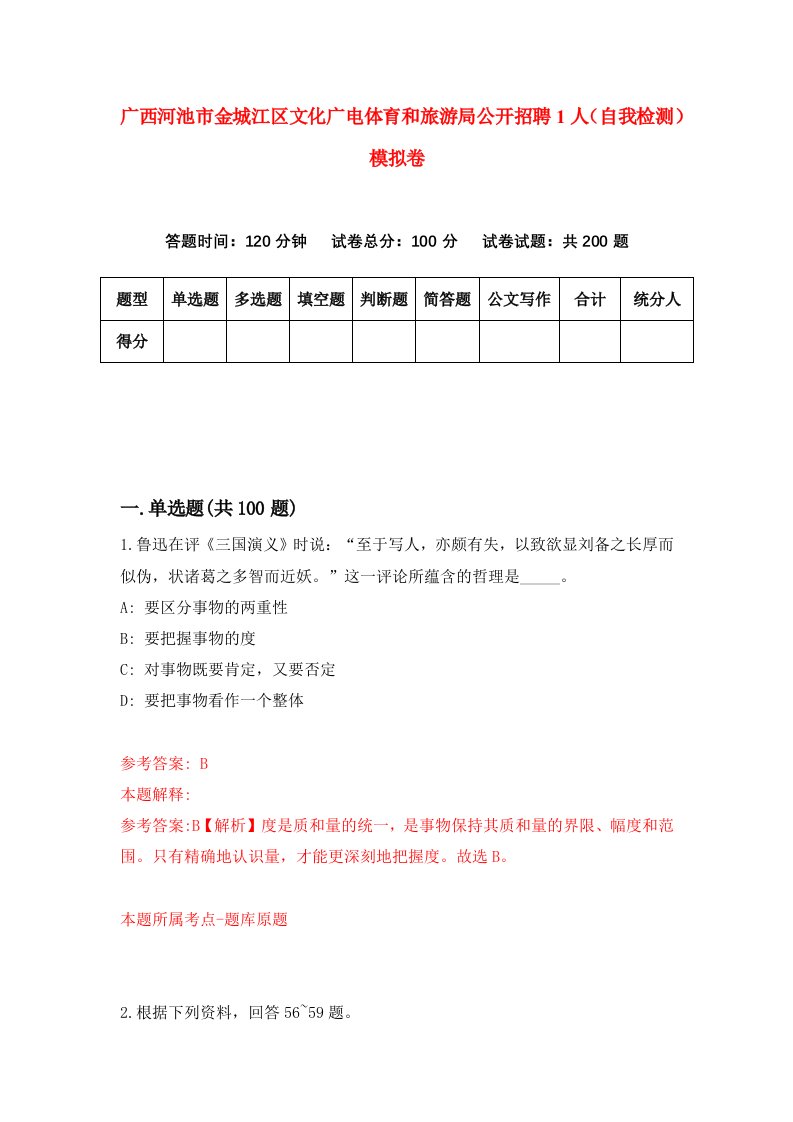 广西河池市金城江区文化广电体育和旅游局公开招聘1人（自我检测）模拟卷

答题时间：120分钟　试卷总分：100分　试卷试题：共200题

| 题型 | 单选题 | 多选题 | 填空题 | 判断题 | 简答题 | 公文写作 | 合计 | 统分人 |
|---|---|---|---|---|---|---|---|---|
| 得分 | | | | | | | | |

一.单选题(共100题)

1.鲁迅在评《三国演义》时说：“至于写人，亦颇有失，以致欲显刘备之长厚而似伪，状诸葛之多智而近妖。”这一评论所蕴含的哲理是_____。

A: 要区分事物的两重性

B: 要把握事物的度

C: 对事物既要肯定，又要否定

D: 要把事物看作一个整体

参考答案: B

本题解释:

参考答案:B【解析】度是质和量的统一，是事物保持其质和量的界限、幅度和范围。只有精确地认识量，才能更深刻地把握度。故选B。

本题所属考点-题库原题

2.根据下列资料，回答56~59题。